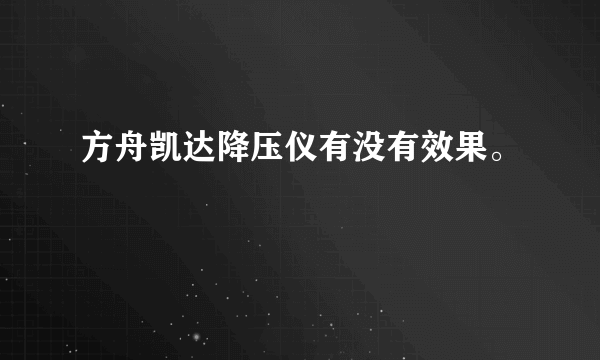 方舟凯达降压仪有没有效果。